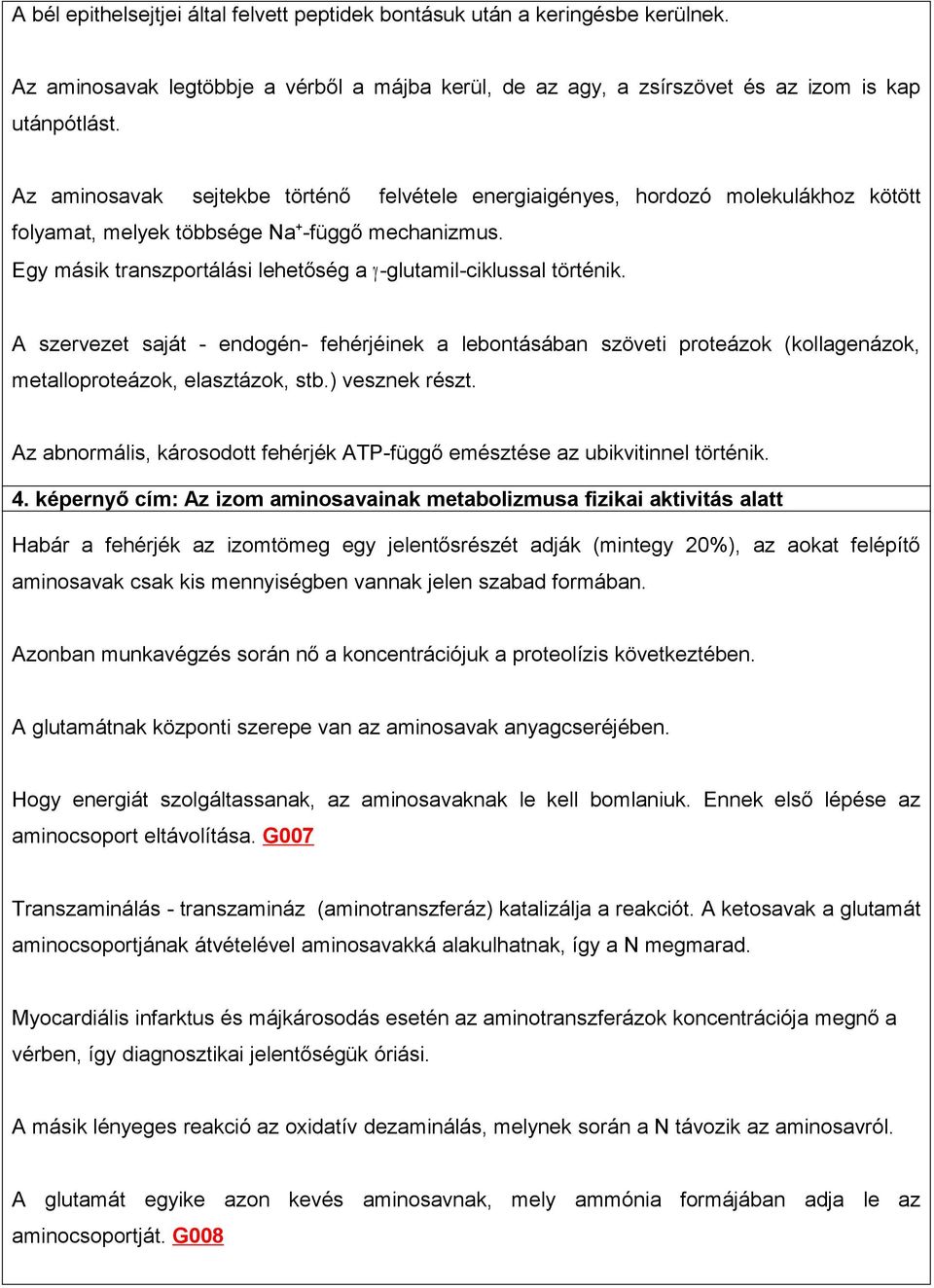 A bél epithelsejtjei által felvett peptidek bontásuk után a keringésbe kerülnek.

Az aminosavak legtöbbje a vérből a májba kerül, de az agy, a zsírszövet és az izom is kap utánpótlást.

Az aminosavak sejtekbe történő felvétele energiaigényes, hordozó molekulákhoz kötött folyamat, melyek többsége $Na^+$-függő mechanizmus.
Egy másik transzportálási lehetőség a $\gamma$-glutamil-ciklussal történik.

A szervezet saját - endogén- fehérjéinek a lebontásában szöveti proteázok (kollagenázok, metalloproteázok, elasztázok, stb.) vesznek részt.

Az abnormális, károsodott fehérjék ATP-függő emésztése az ubikvitinnel történik.

4. képernyő cím: Az izom aminosavainak metabolizmusa fizikai aktivitás alatt

Habár a fehérjék az izomtömeg egy jelentősrészét adják (mintegy 20%), az aokat felépítő aminosavak csak kis mennyiségben vannak jelen szabad formában.

Azonban munkavégzés során nő a koncentrációjuk a proteolízis következtében.

A glutamátnak központi szerepe van az aminosavak anyagcseréjében.

Hogy energiát szolgáltassanak, az aminosavaknak le kell bomlaniuk. Ennek első lépése az aminocsoport eltávolítása. G007

Transzaminálás - transzamináz (aminotranszferáz) katalizálja a reakciót. A ketosavak a glutamát aminocsoportjának átvételével aminosavakká alakulhatnak, így a N megmarad.

Myocardiális infarktus és májkárosodás esetén az aminotranszferázok koncentrációja megnő a vérben, így diagnosztikai jelentőségük óriási.

A másik lényeges reakció az oxidatív dezaminálás, melynek során a N távozik az aminosavról.

A glutamát egyike azon kevés aminosavnak, mely ammónia formájában adja le az aminocsoportját. G008